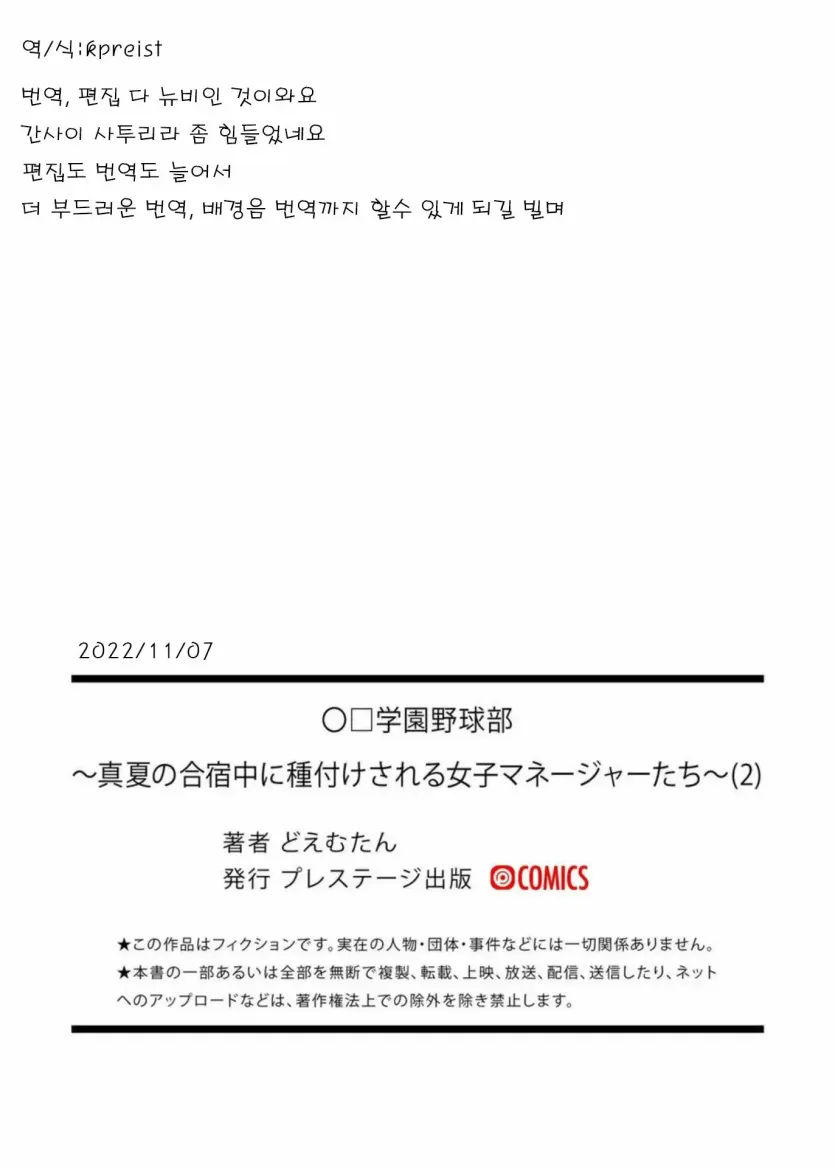 역/식:kpreist

번역, 편집 다 뉴비인 것이와요

간사이 사투리라 좀 힘들었네요

편집도 번역도 늘어서

더 부드러운 번역, 배경음 번역까지 할수 있게 되길 빌며

2022/11/07

〇□学園野球部

～真夏の合宿中に種付けされる女子マネージャーたち～(2)

著者 どえむたん

発行 プレステージ出版 COMICS

★この作品はフィクションです。実在の人物・団体・事件などには一切関係ありません。

★本書の一部あるいは全部を無断で複製、転載、上映、放送、配信、送信したり、ネットへのアップロードなどは、著作権法上での除外を除き禁止します。